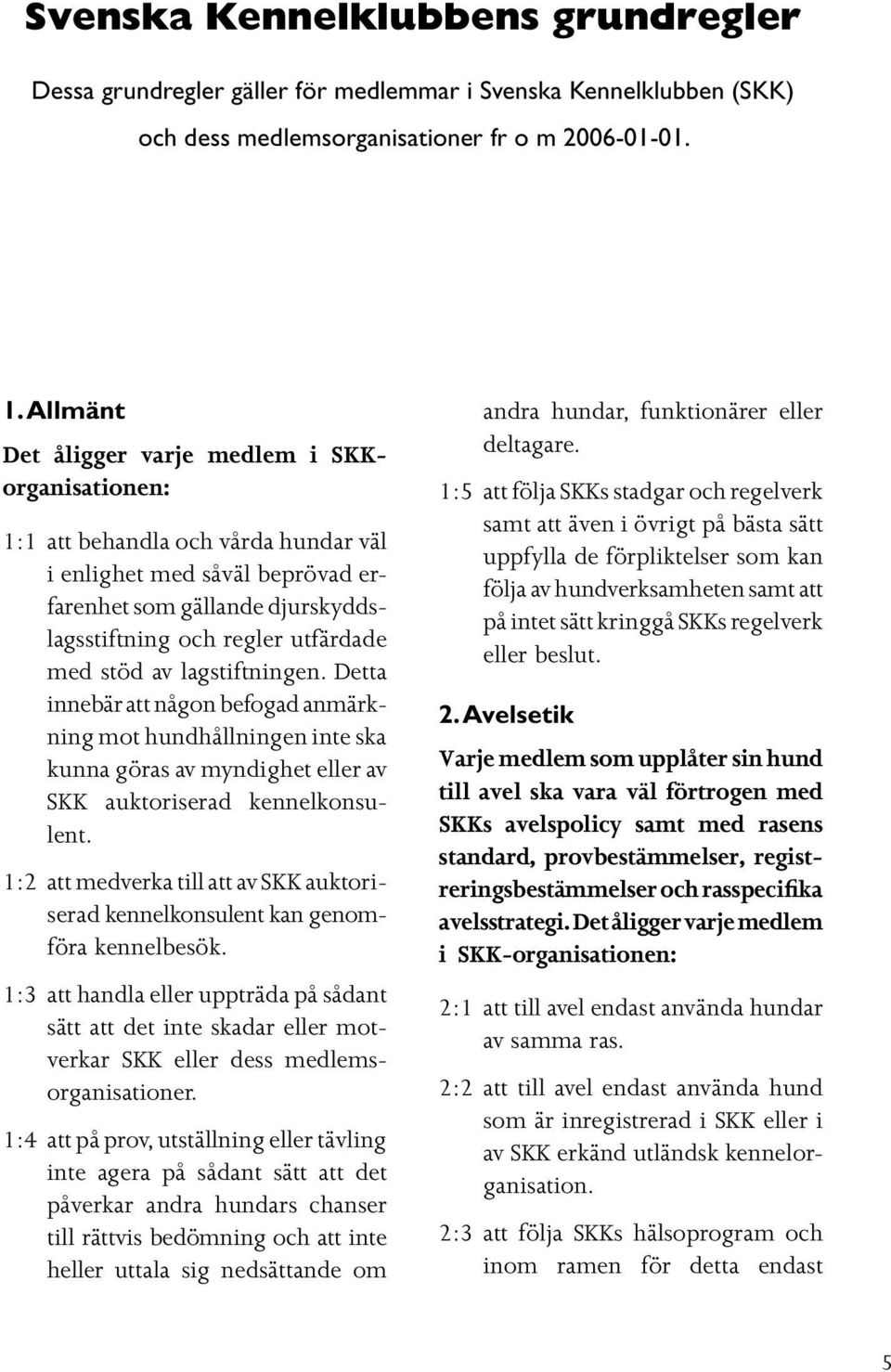 Svenska Kennelklubbens grundregler

Dessa grundregler gäller för medlemmar i Svenska Kennelklubben (SKK) och dess medlemsorganisationer fr o m 2006-01-01.

1. Allmänt

Det åligger varje medlem i SKK-organisationen:

1:1 att behandla och vårda hundar väl i enlighet med såväl beprövad erfarenhet som gällande djurskyddslagsstiftning och regler utfärdade med stöd av lagstiftningen. Detta innebär att någon befogad anmärkning mot hundhållningen inte ska kunna göras av myndighet eller av SKK auktoriserad kennelkonsulent.

1:2 att medverka till att av SKK auktoriserad kennelkonsulent kan genomföra kennelbesök.

1:3 att handla eller uppträda på sådant sätt att det inte skadar eller motverkar SKK eller dess medlemsorganisationer.

1:4 att på prov, utställning eller tävling inte agera på sådant sätt att det påverkar andra hundars chanser till rättvis bedömning och att inte heller uttala sig nedsättande om andra hundar, funktionärer eller deltagare.

1:5 att följa SKKs stadgar och regelverk samt att även i övrigt på bästa sätt uppfylla de förpliktelser som kan följa av hundverksamheten samt att på intet sätt kringgå SKKs regelverk eller beslut.

2. Avelsetik

Varje medlem som upplåter sin hund till avel ska vara väl förtrogen med SKKs avelspolicy samt med rasens standard, provbestämmelser, registreringsbestämmelser och rasspecifika avelsstrategi. Det åligger varje medlem i SKK-organisationen:

2:1 att till avel endast använda hundar av samma ras.

2:2 att till avel endast använda hund som är inregistrerad i SKK eller i av SKK erkänd utländsk kennelorganisation.

2:3 att följa SKKs hälsoprogram och inom ramen för detta endast

5